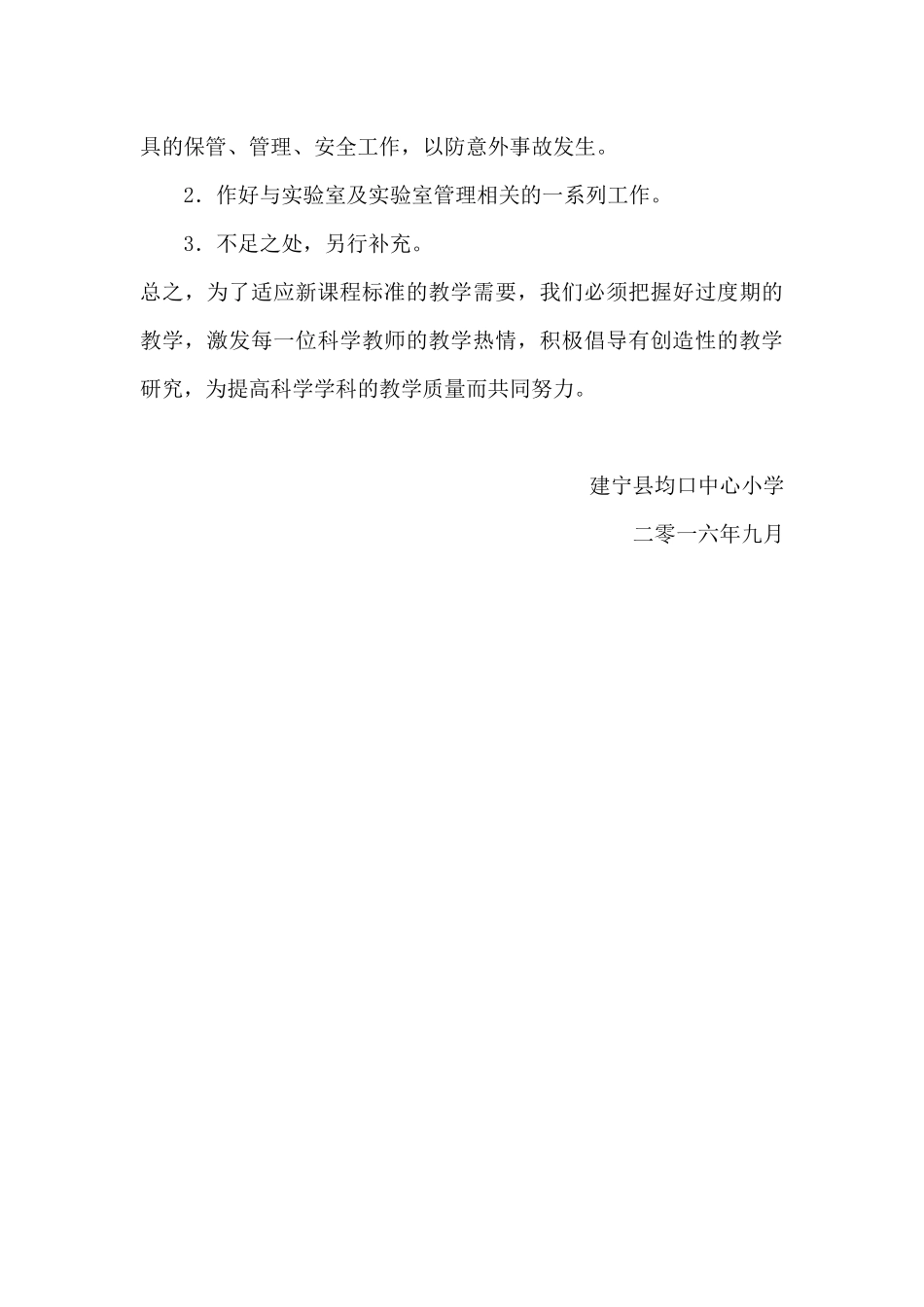 具的保管、管理、安全工作，以防意外事故发生。

2．作好与实验室及实验室管理相关的一系列工作。

3．不足之处，另行补充。

总之，为了适应新课程标准的教学需要，我们必须把握好过度期的教学，激发每一位科学教师的教学热情，积极倡导有创造性的教学研究，为提高科学学科的教学质量而共同努力。

建宁县均口中心小学

二零一六年九月